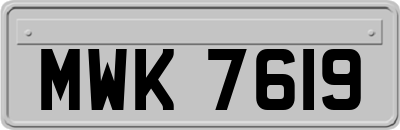 MWK 7619